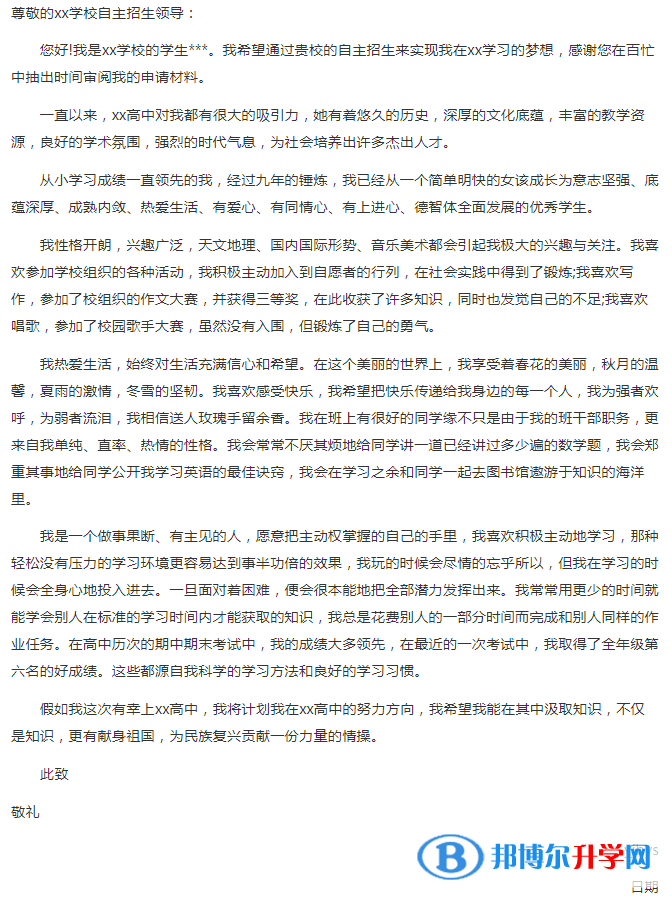 尊敬的xx学校自主招生领导：

您好!我是xx学校的学生***。我希望通过贵校的自主招生来实现我在xx学习的梦想，感谢您在百忙中抽出时间审阅我的申请材料。

一直以来，xx高中对我都有很大的吸引力，她有着悠久的历史，深厚的文化底蕴，丰富的教学资源，良好的学术氛围，强烈的时代气息，为社会培养出许多杰出人才。

从小学习成绩一直领先的我，经过九年的锤炼，我已经从一个简单明快的女该成长为意志坚强、底蕴深厚、成熟内敛、热爱生活、有爱心、有同情心、有上进心、德智体全面发展的优秀学生。

我性格开朗，兴趣广泛，天文地理、国内国际形势、音乐美术都会引起我极大的兴趣与关注。我喜欢参加学校组织的各种活动，我积极主动加入到自愿者的行列，在社会实践中得到了锻炼;我喜欢写作，参加了校组织的作文大赛，并获得三等奖，在此收获了许多知识，同时也发觉自己的不足;我喜欢唱歌，参加了校园歌手大赛，虽然没有入围，但锻炼了自己的勇气。

我热爱生活，始终对生活充满信心和希望。在这个美丽的世界上，我享受着春花的美丽，秋月的温馨，夏雨的激情，冬雪的坚韧。我喜欢感受快乐，我希望把快乐传递给我身边的每一个人，我为强者欢呼，为弱者流泪，我相信送人玫瑰手留余香。我在班上有很好的同学缘不只是由于我的班干部职务，更来自我单纯、直率、热情的性格。我会常常不厌其烦地给同学讲一道已经讲过多少遍的数学题，我会郑重其事地给同学公开我学习英语的最佳诀窍，我会在学习之余和同学一起去图书馆遨游于知识的海洋里。

我是一个做事果断、有主见的人，愿意把主动权掌握的自己的手里，我喜欢积极主动地学习，那种轻松没有压力的学习环境更容易达到事半功倍的效果，我玩的时候会尽情的忘乎所以，但我在学习的时候会全身心地投入进去。一旦面对着困难，便会很本能地把全部潜力发挥出来。我常常用更少的时间就能学会别人在标准的学习时间内才能获取的知识，我总是花费别人的一部分时间而完成和别人同样的作业任务。在高中历次的期中期末考试中，我的成绩大多领先，在最近的一次考试中，我取得了全年级第六名的好成绩。这些都源自我科学的学习方法和良好的学习习惯。

假如我这次有幸上xx高中，我将计划我在xx高中的努力方向，我希望我能在其中汲取知识，不仅是知识，更有献身祖国，为民族复兴贡献一份力量的情操。

此致

敬礼

邦博尔升学网

日期